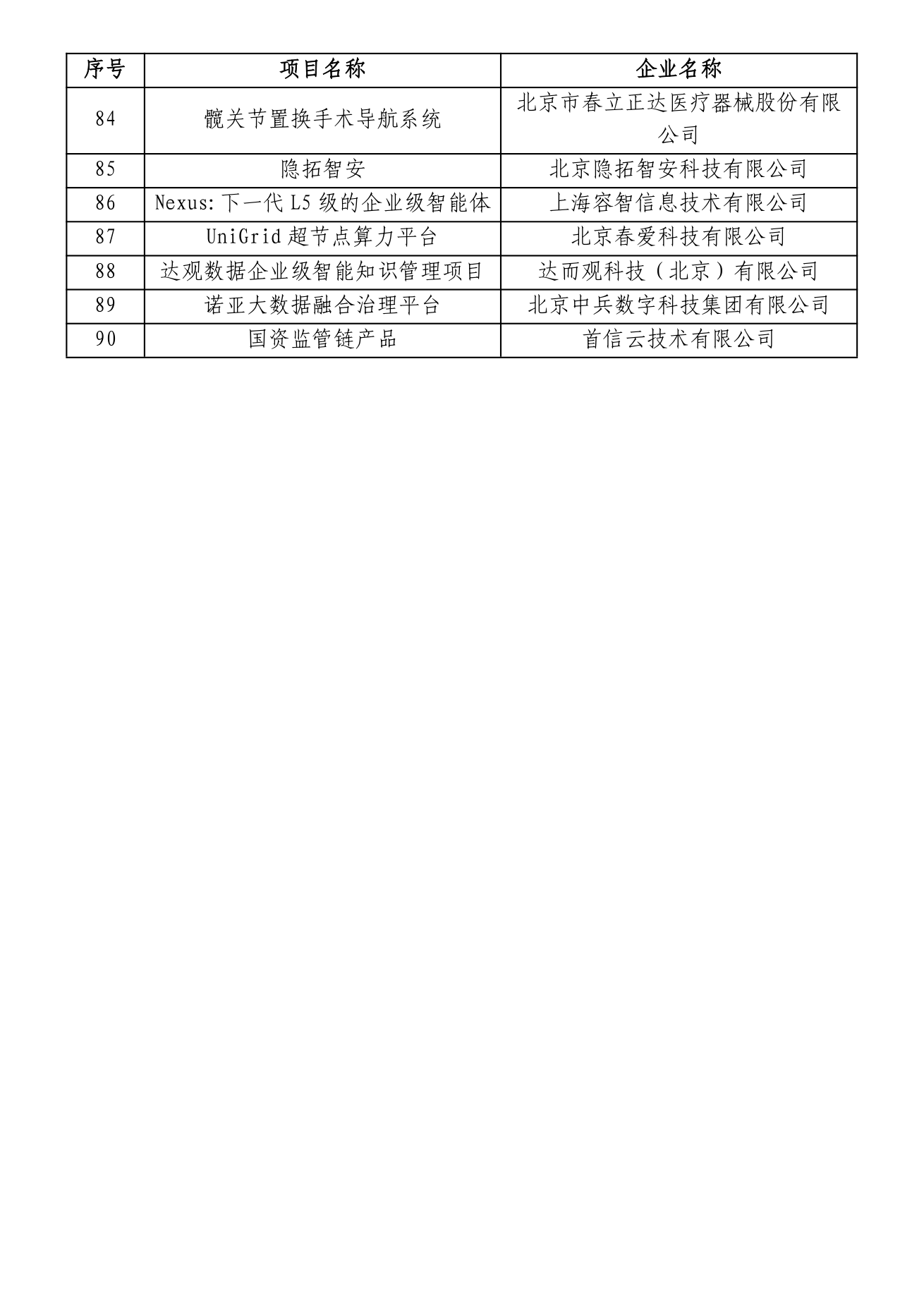 | 序号 | 项目名称 | 企业名称 |
|---|---|---|
| 84 | 髋关节置换手术导航系统 | 北京市春立正达医疗器械股份有限公司 |
| 85 | 隐拓智安 | 北京隐拓智安科技有限公司 |
| 86 | Nexus:下一代L5级的企业级智能体 | 上海容智信息技术有限公司 |
| 87 | UniGrid超节点算力平台 | 北京春爱科技有限公司 |
| 88 | 达观数据企业级智能知识管理项目 | 达而观科技（北京）有限公司 |
| 89 | 诺亚大数据融合治理平台 | 北京中兵数字科技集团有限公司 |
| 90 | 国资监管链产品 | 首信云技术有限公司 |